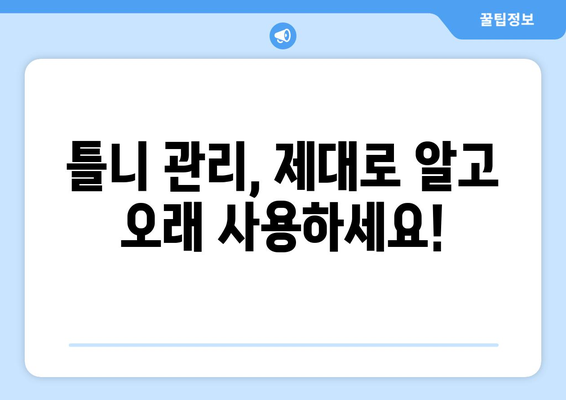 꿀팁정보

틀니 관리, 제대로 알고 오래 사용하세요!